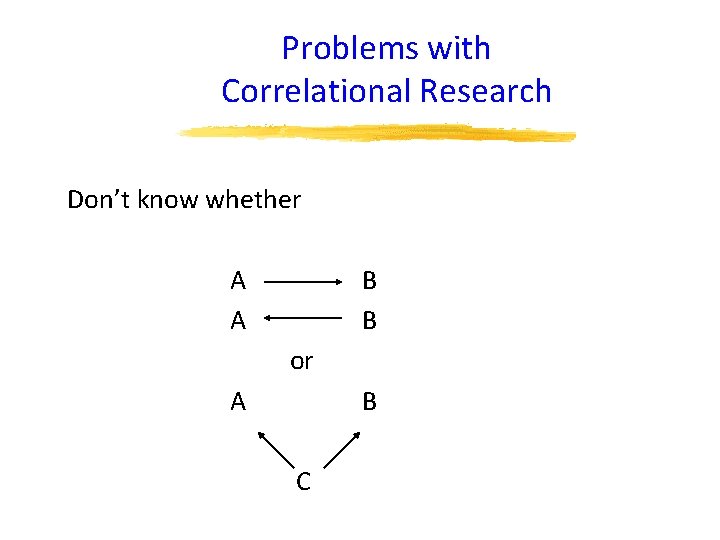 Problems with
Correlational Research

Don't know whether

A → B
A ← B
or
A B
C